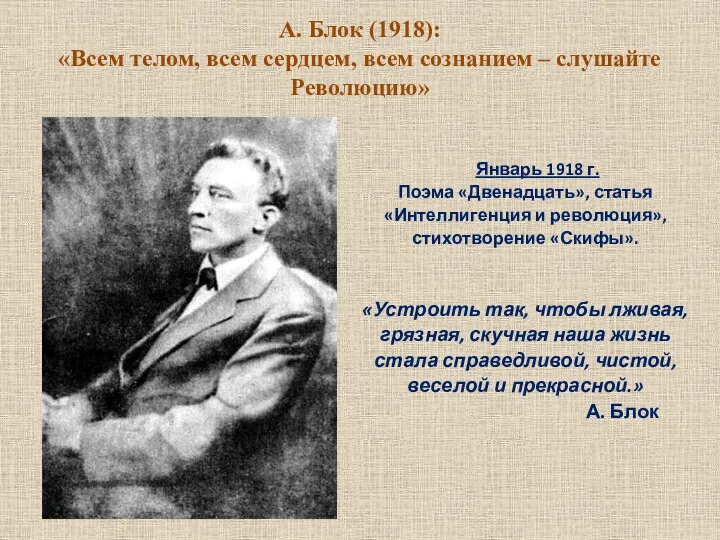 А. Блок (1918):
«Всем телом, всем сердцем, всем сознанием – слушайте Революцию»

Январь 1918 г.
Поэма «Двенадцать», статья «Интеллигенция и революция», стихотворение «Скифы».

«Устроить так, чтобы лживая, грязная, скучная наша жизнь стала справедливой, чистой, веселой и прекрасной.»
А. Блок